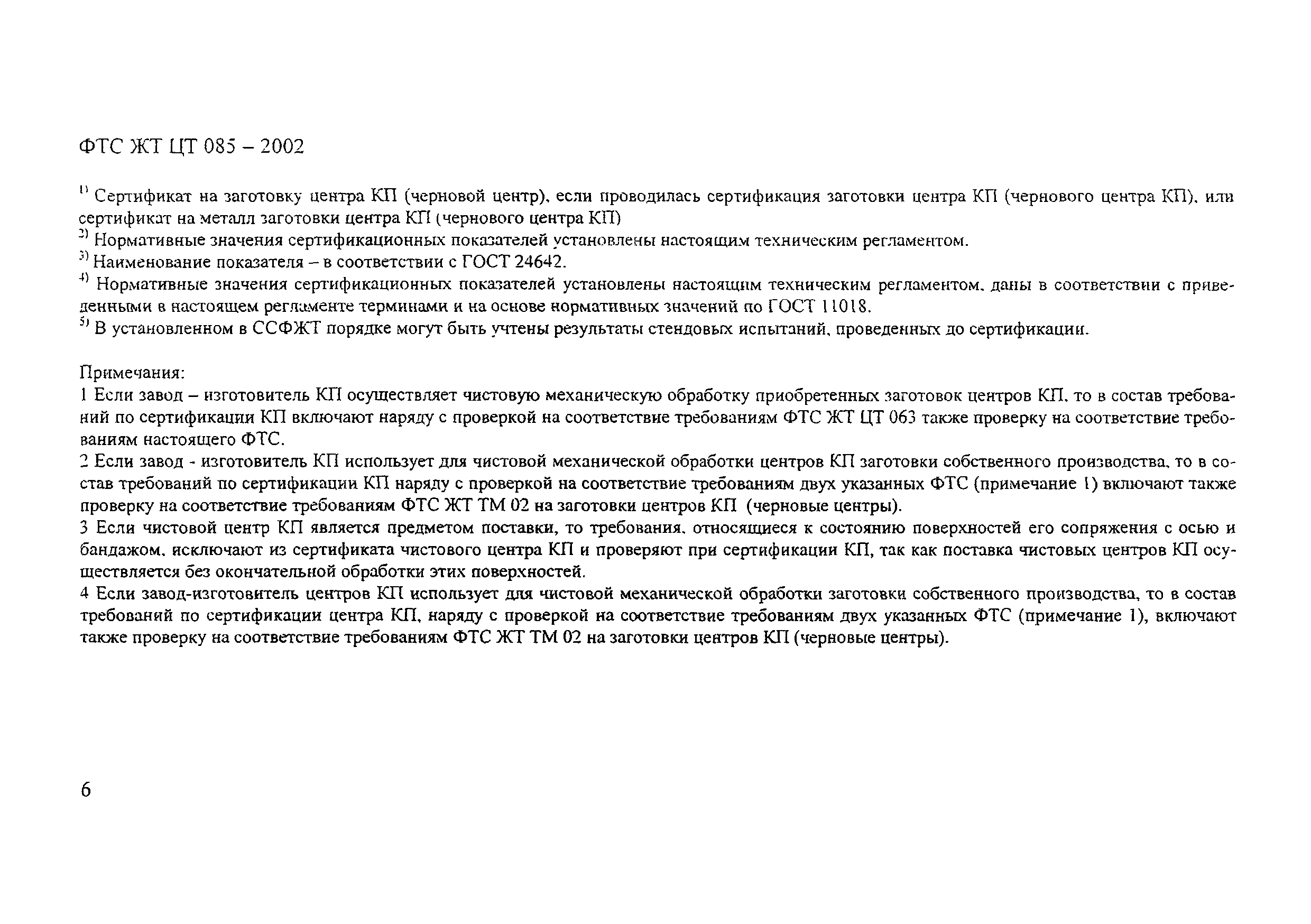 ФТС ЖТ ЦТ 085 – 2002

$^{1)}$ Сертификат на заготовку центра КП (черновой центр), если проводилась сертификация заготовки центра КП (чернового центра КП), или сертификат на металл заготовки центра КП (чернового центра КП)
$^{2)}$ Нормативные значения сертификационных показателей установлены настоящим техническим регламентом.
$^{3)}$ Наименование показателя – в соответствии с ГОСТ 24642.
$^{4)}$ Нормативные значения сертификационных показателей установлены настоящим техническим регламентом, даны в соответствии с приведенными в настоящем регламенте терминами и на основе нормативных значений по ГОСТ 11018.
$^{5)}$ В установленном в ССФЖТ порядке могут быть учтены результаты стендовых испытаний, проведенных до сертификации.

Примечания:
1 Если завод – изготовитель КП осуществляет чистовую механическую обработку приобретенных заготовок центров КП, то в состав требований по сертификации КП включают наряду с проверкой на соответствие требованиям ФТС ЖТ ЦТ 063 также проверку на соответствие требованиям настоящего ФТС.
2 Если завод - изготовитель КП использует для чистовой механической обработки центров КП заготовки собственного производства, то в состав требований по сертификации КП наряду с проверкой на соответствие требованиям двух указанных ФТС (примечание 1) включают также проверку на соответствие требованиям ФТС ЖТ ТМ 02 на заготовки центров КП (черновые центры).
3 Если чистовой центр КП является предметом поставки, то требования, относящиеся к состоянию поверхностей его сопряжения с осью и бандажом, исключают из сертификата чистового центра КП и проверяют при сертификации КП, так как поставка чистовых центров КП осуществляется без окончательной обработки этих поверхностей.
4 Если завод-изготовитель центров КП использует для чистовой механической обработки заготовки собственного производства, то в состав требований по сертификации центра КП, наряду с проверкой на соответствие требованиям двух указанных ФТС (примечание 1), включают также проверку на соответствие требованиям ФТС ЖТ ТМ 02 на заготовки центров КП (черновые центры).

6